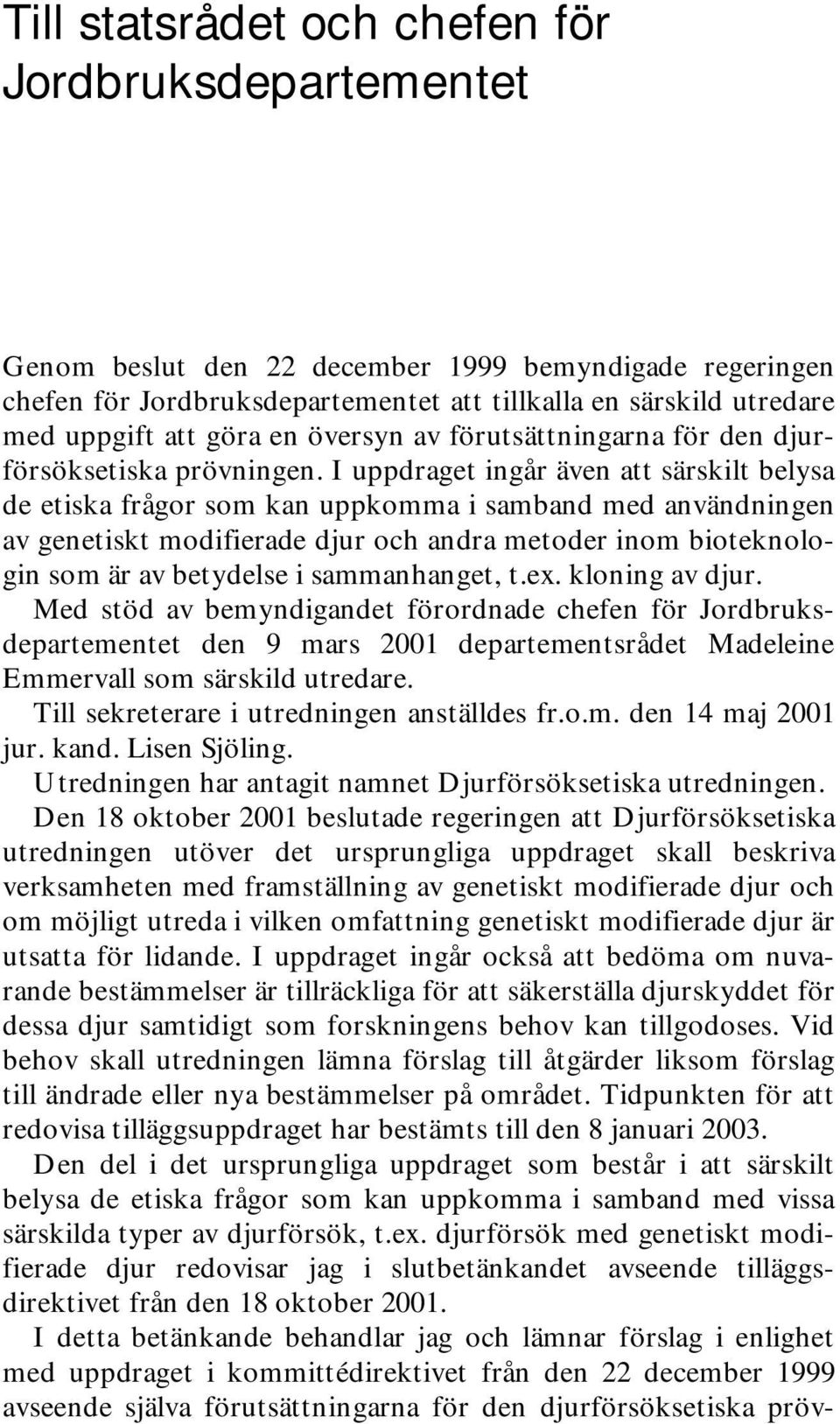 Till statsrådet och chefen för Jordbruksdepartementet

Genom beslut den 22 december 1999 bemyndigade regeringen chefen för Jordbruksdepartementet att tillkalla en särskild utredare med uppgift att göra en översyn av förutsättningarna för den djurförsöksetiska prövningen. I uppdraget ingår även att särskilt belysa de etiska frågor som kan uppkomma i samband med användningen av genetiskt modifierade djur och andra metoder inom bioteknologin som är av betydelse i sammanhanget, t.ex. kloning av djur.

Med stöd av bemyndigandet förordnade chefen för Jordbruksdepartementet den 9 mars 2001 departementsrådet Madeleine Emmervall som särskild utredare.

Till sekreterare i utredningen anställdes fr.o.m. den 14 maj 2001 jur. kand. Lisen Sjöling.

Utredningen har antagit namnet Djurförsöksetiska utredningen.

Den 18 oktober 2001 beslutade regeringen att Djurförsöksetiska utredningen utöver det ursprungliga uppdraget skall beskriva verksamheten med framställning av genetiskt modifierade djur och om möjligt utreda i vilken omfattning genetiskt modifierade djur är utsatta för lidande. I uppdraget ingår också att bedöma om nuvarande bestämmelser är tillräckliga för att säkerställa djurskyddet för dessa djur samtidigt som forskningens behov kan tillgodoses. Vid behov skall utredningen lämna förslag till åtgärder liksom förslag till ändrade eller nya bestämmelser på området. Tidpunkten för att redovisa tilläggsuppdraget har bestämts till den 8 januari 2003.

Den del i det ursprungliga uppdraget som består i att särskilt belysa de etiska frågor som kan uppkomma i samband med vissa särskilda typer av djurförsök, t.ex. djurförsök med genetiskt modifierade djur redovisar jag i slutbetänkandet avseende tilläggsdirektivet från den 18 oktober 2001.

I detta betänkande behandlar jag och lämnar förslag i enlighet med uppdraget i kommittédirektivet från den 22 december 1999 avseende själva förutsättningarna för den djurförsöksetiska pröv-